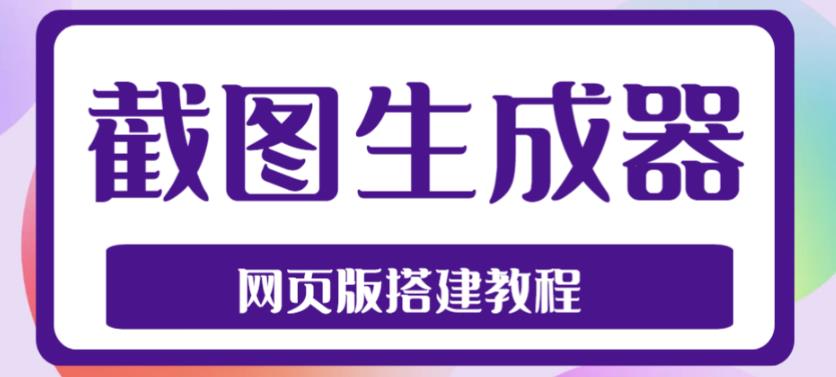 截图生成器

网页版搭建教程